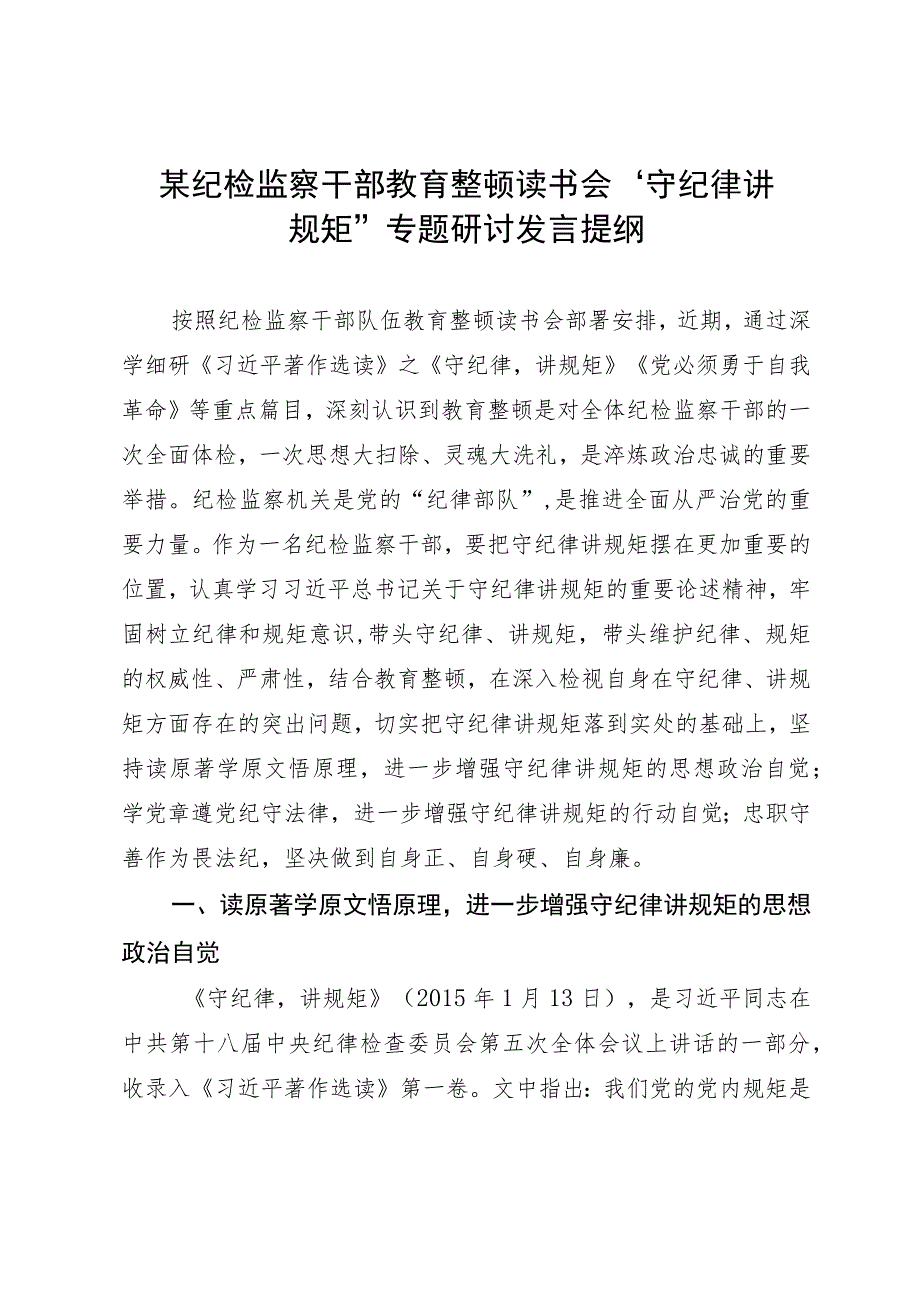 某纪检监察干部教育整顿读书会‘守纪律讲规矩”专题研讨发言提纲

按照纪检监察干部队伍教育整顿读书会部署安排，近期，通过深学细研《习近平著作选读》之《守纪律，讲规矩》《党必须勇于自我革命》等重点篇目，深刻认识到教育整顿是对全体纪检监察干部的一次全面体检，一次思想大扫除、灵魂大洗礼，是淬炼政治忠诚的重要举措。纪检监察机关是党的“纪律部队”，是推进全面从严治党的重要力量。作为一名纪检监察干部，要把守纪律讲规矩摆在更加重要的位置，认真学习习近平总书记关于守纪律讲规矩的重要论述精神，牢固树立纪律和规矩意识，带头守纪律、讲规矩，带头维护纪律、规矩的权威性、严肃性，结合教育整顿，在深入检视自身在守纪律、讲规矩方面存在的突出问题，切实把守纪律讲规矩落到实处的基础上，坚持读原著学原文悟原理，进一步增强守纪律讲规矩的思想政治自觉；学党章遵党纪守法律，进一步增强守纪律讲规矩的行动自觉；忠职守善作为畏法纪，坚决做到自身正、自身硬、自身廉。

一、读原著学原文悟原理，进一步增强守纪律讲规矩的思想政治自觉

《守纪律，讲规矩》（2015年1月13日），是习近平同志在中共第十八届中央纪律检查委员会第五次全体会议上讲话的一部分，收录入《习近平著作选读》第一卷。文中指出：我们党的党内规矩是